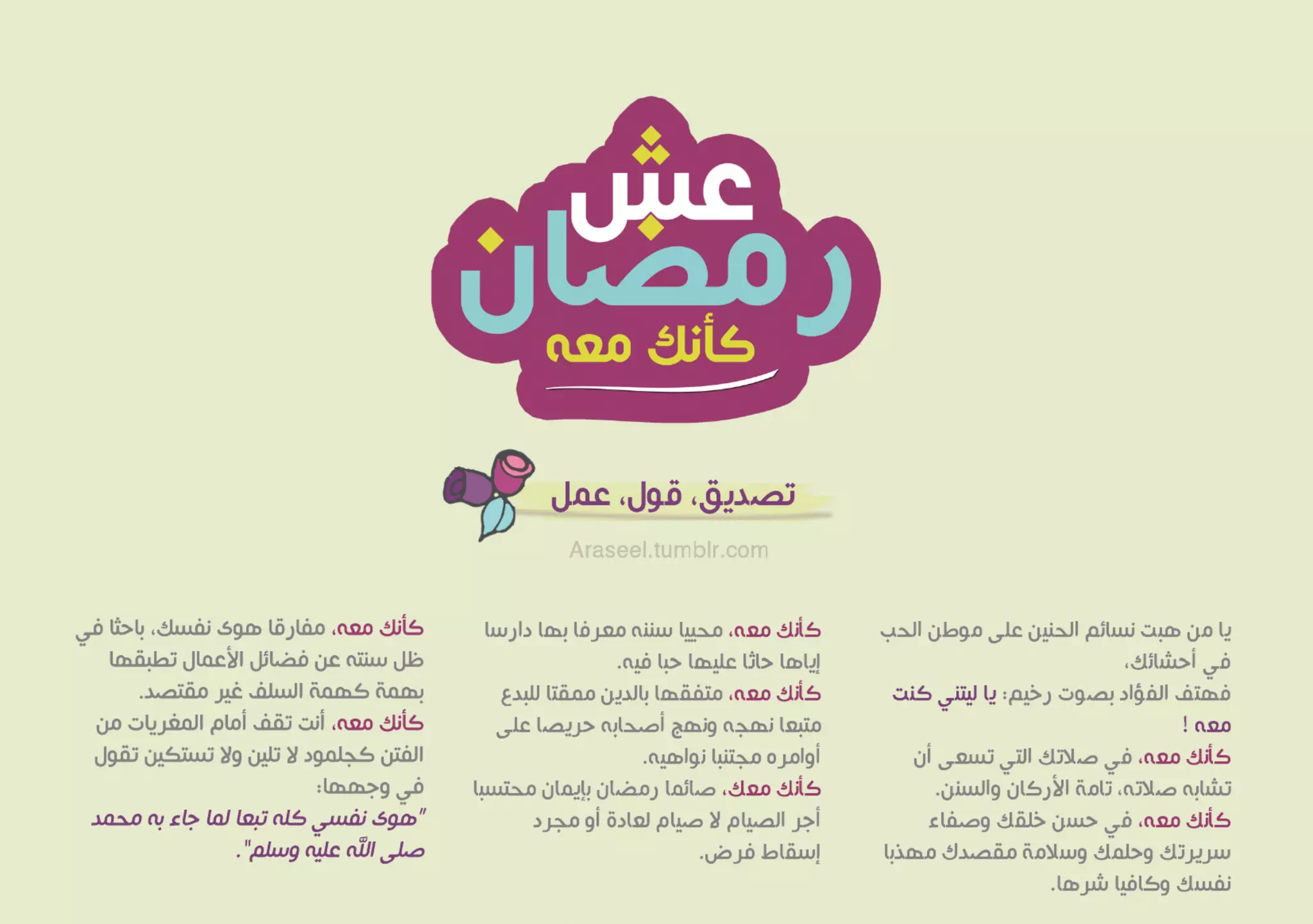 عش
رمضان
كأنك معه

تصديق، قول، عمل

Araseel.tumblr.com

يا من هبت نسائم الحنين على موطن الحب في أحشائك،
فهتف الفؤاد بصوت رخيم: يا ليتني كنت معه !
كأنك معه، في صلاتك التي تسعى أن تشابه صلاته، تامة الأركان والسنن.
كأنك معه، في حسن خلقك وصفاء سريرتك وحلمك وسلامة مقصدك مهذبا نفسك وكافيا شرها.

كأنك معه، محييا سننه معرفا بها دارسا إياها حاثا عليها حبا فيه.
كأنك معه، متفقها بالدين ممقتا للبدع متبعا نهجه ونهج أصحابه حريصا على أوامره مجتنبا نواهيه.
كأنك معك، صائما رمضان بإيمان محتسبا أجر الصيام لا صيام لعادة أو مجرد إسقاط فرض.

كأنك معه، مفارقا هوى نفسك، باحثا في ظل سنته عن فضائل الأعمال تطبقها بهمة كهمة السلف غير مقتصد.
كأنك معه، أنت تقف أمام المغريات من الفتن كجلمود لا تلين ولا تستكين تقول في وجهها:
"هوى نفسي كله تبعا لما جاء به محمد صلى الله عليه وسلم".